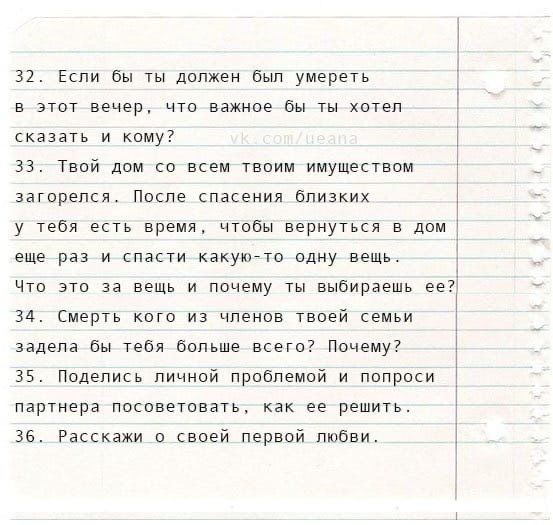 32. Если бы ты должен был умереть в этот вечер, что важное бы ты хотел сказать и кому?

vk.com/ueana

33. Твой дом со всем твоим имуществом загорелся. После спасения близких у тебя есть время, чтобы вернуться в дом еще раз и спасти какую-то одну вещь. Что это за вещь и почему ты выбираешь ее?

34. Смерть кого из членов твоей семьи задела бы тебя больше всего? Почему?

35. Поделись личной проблемой и попроси партнера посоветовать, как ее решить.

36. Расскажи о своей первой любви.